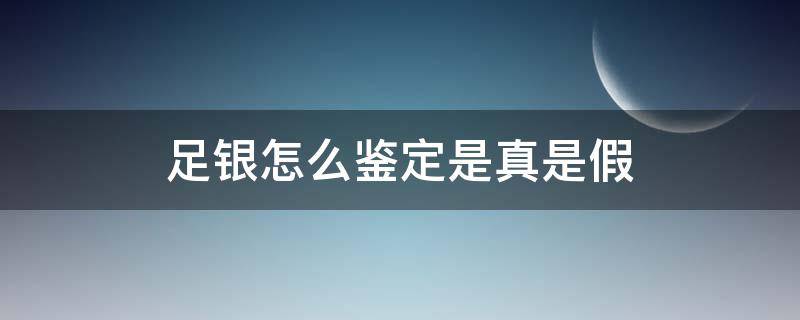 足银怎么鉴定是真是假